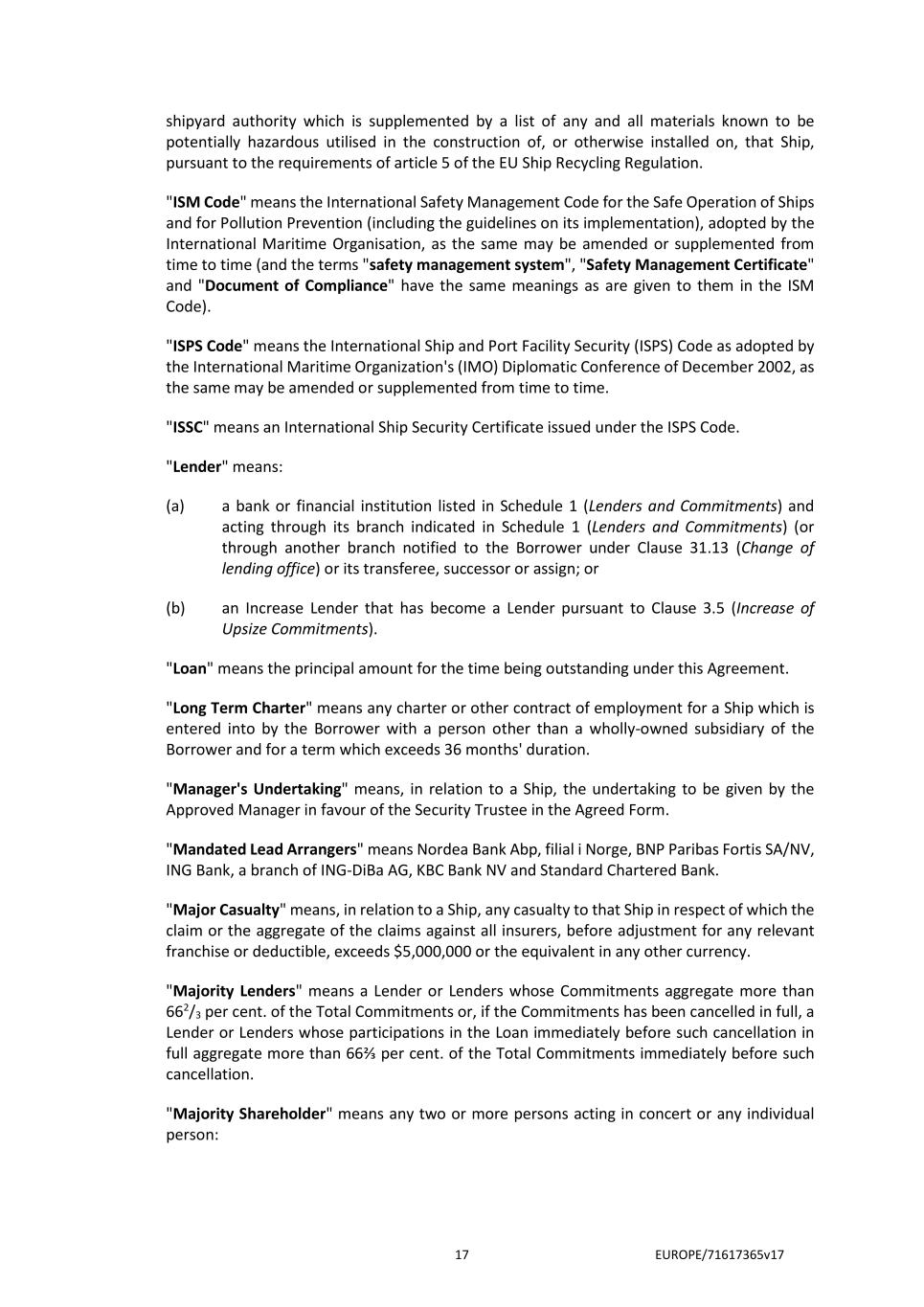 shipyard authority which is supplemented by a list of any and all materials known to be potentially hazardous utilised in the construction of, or otherwise installed on, that Ship, pursuant to the requirements of article 5 of the EU Ship Recycling Regulation.

"ISM Code" means the International Safety Management Code for the Safe Operation of Ships and for Pollution Prevention (including the guidelines on its implementation), adopted by the International Maritime Organisation, as the same may be amended or supplemented from time to time (and the terms "safety management system", "Safety Management Certificate" and "Document of Compliance" have the same meanings as are given to them in the ISM Code).

"ISPS Code" means the International Ship and Port Facility Security (ISPS) Code as adopted by the International Maritime Organization's (IMO) Diplomatic Conference of December 2002, as the same may be amended or supplemented from time to time.

"ISSC" means an International Ship Security Certificate issued under the ISPS Code.

"Lender" means:

(a) a bank or financial institution listed in Schedule 1 (Lenders and Commitments) and acting through its branch indicated in Schedule 1 (Lenders and Commitments) (or through another branch notified to the Borrower under Clause 31.13 (Change of lending office) or its transferee, successor or assign; or

(b) an Increase Lender that has become a Lender pursuant to Clause 3.5 (Increase of Upsize Commitments).

"Loan" means the principal amount for the time being outstanding under this Agreement.

"Long Term Charter" means any charter or other contract of employment for a Ship which is entered into by the Borrower with a person other than a wholly-owned subsidiary of the Borrower and for a term which exceeds 36 months' duration.

"Manager's Undertaking" means, in relation to a Ship, the undertaking to be given by the Approved Manager in favour of the Security Trustee in the Agreed Form.

"Mandated Lead Arrangers" means Nordea Bank Abp, filial i Norge, BNP Paribas Fortis SA/NV, ING Bank, a branch of ING-DiBa AG, KBC Bank NV and Standard Chartered Bank.

"Major Casualty" means, in relation to a Ship, any casualty to that Ship in respect of which the claim or the aggregate of the claims against all insurers, before adjustment for any relevant franchise or deductible, exceeds $5,000,000 or the equivalent in any other currency.

"Majority Lenders" means a Lender or Lenders whose Commitments aggregate more than $66^2/_3$ per cent. of the Total Commitments or, if the Commitments has been cancelled in full, a Lender or Lenders whose participations in the Loan immediately before such cancellation in full aggregate more than 66⅔ per cent. of the Total Commitments immediately before such cancellation.

"Majority Shareholder" means any two or more persons acting in concert or any individual person:

17

EUROPE/71617365v17